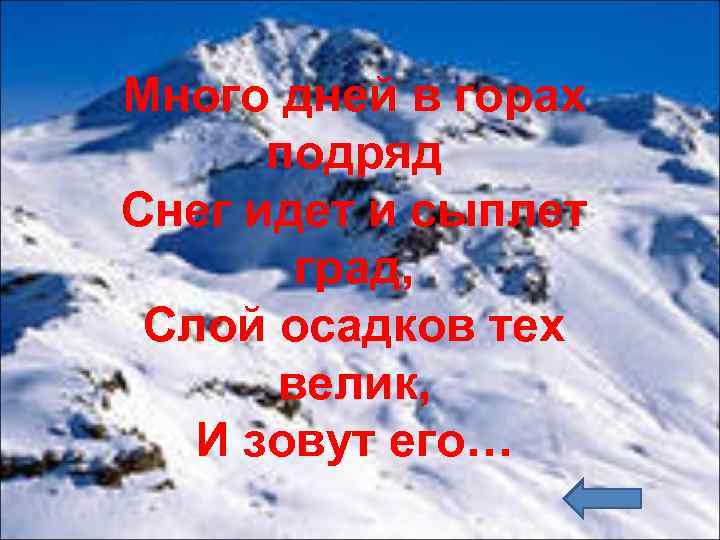 Много дней в горах подряд
Снег идет и сыплет град,
Слой осадков тех велик,
И зовут его…